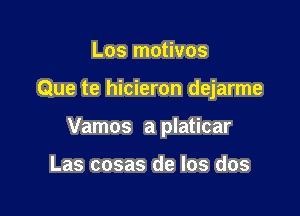 Los motivos
Que te hicieron dejarme
Vamos a platicar
Las cosas de los dos